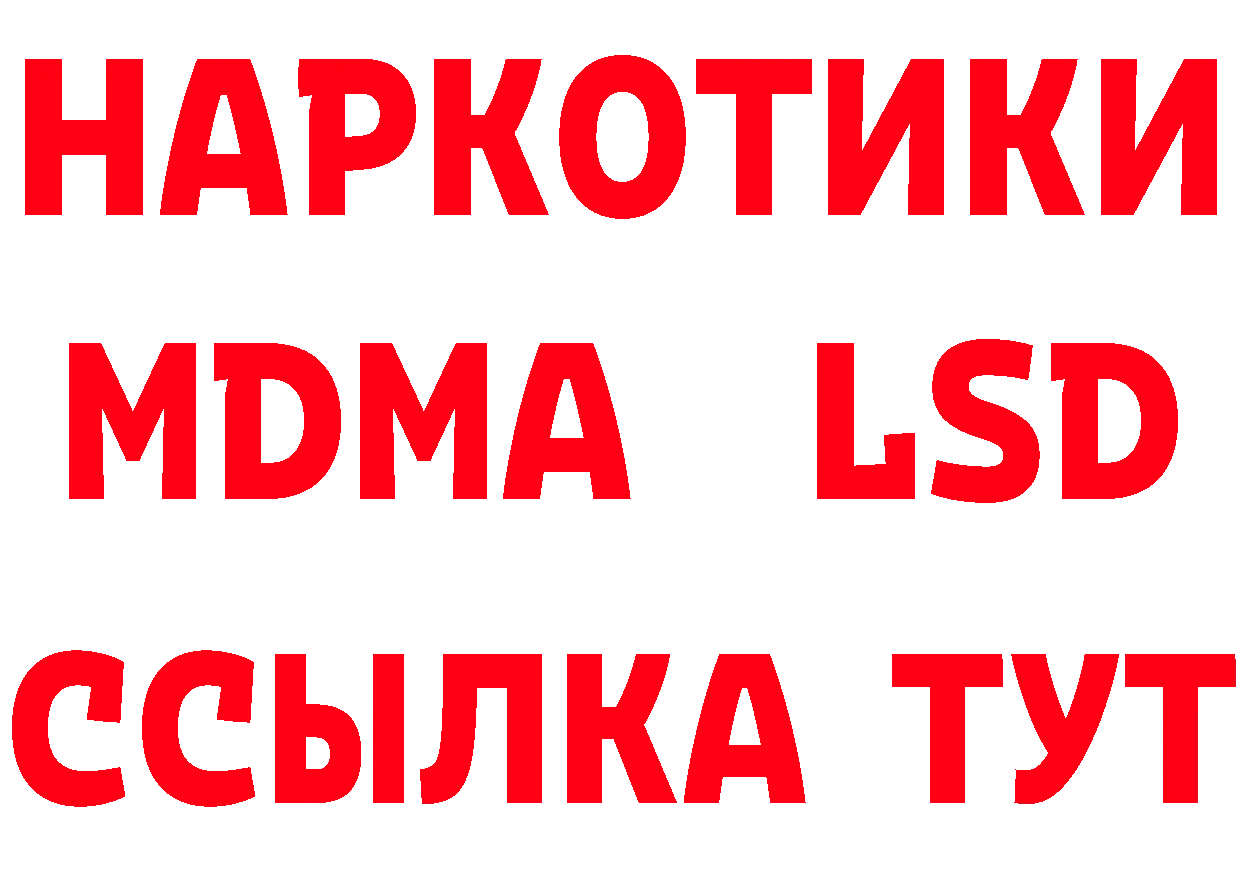 НАРКОТИКИ
MDMA LSD
ССЫЛКА ТУТ